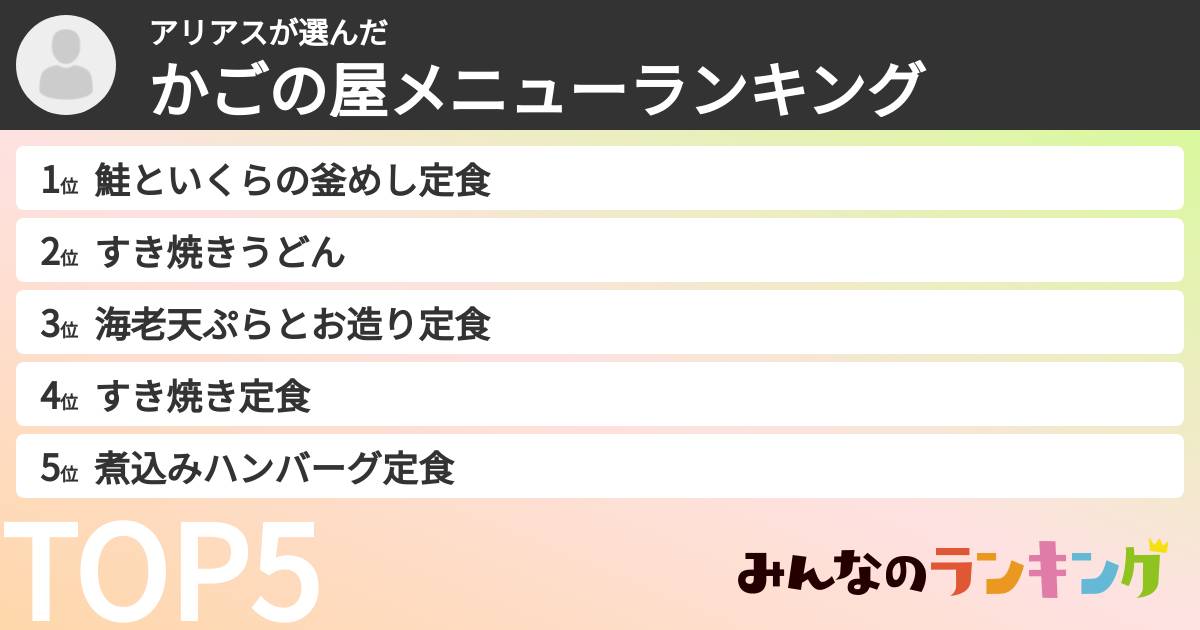 アリアスが選んだ
かごの屋メニューランキング

1位 鮭といくらの釜めし定食

2位 すき焼きうどん

3位 海老天ぷらとお造り定食

4位 すき焼き定食

5位 煮込みハンバーグ定食

TOP5

みんなのランキング